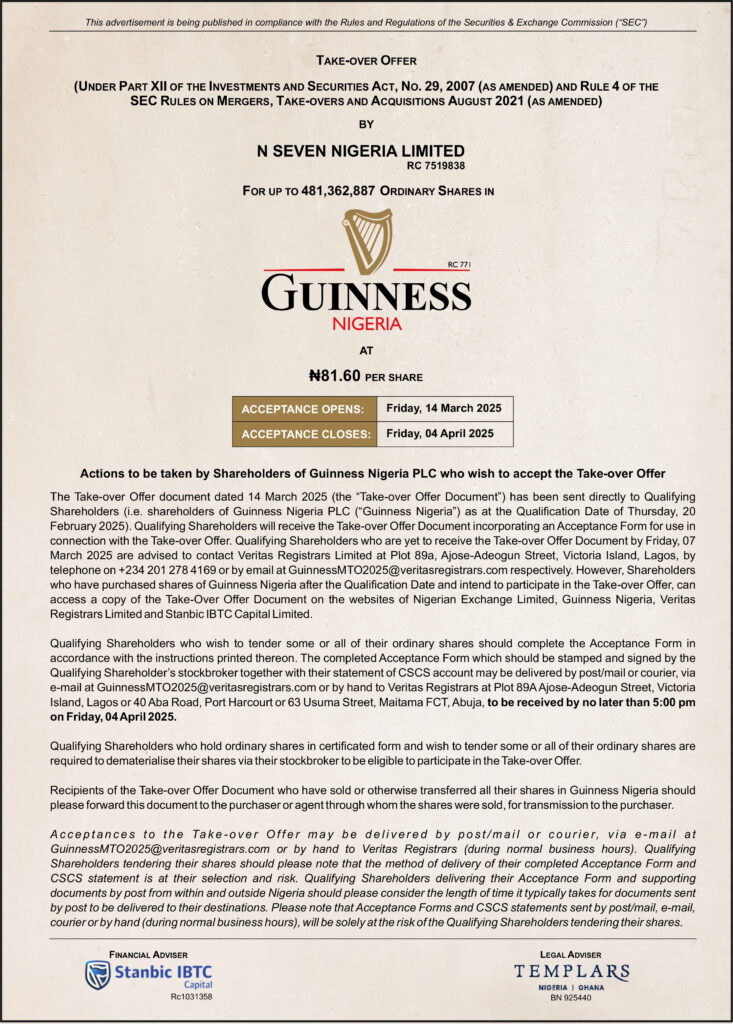 This advertisement is being published in compliance with the Rules and Regulations of the Securities & Exchange Commission ("SEC")

TAKE-OVER OFFER

(UNDER PART XII OF THE INVESTMENTS AND SECURITIES ACT, NO. 29, 2007 (AS AMENDED) AND RULE 4 OF THE SEC RULES ON MERGERS, TAKE-OVERS AND ACQUISITIONS AUGUST 2021 (AS AMENDED)

BY

N SEVEN NIGERIA LIMITED
RC 7519838

FOR UP TO 481,362,887 ORDINARY SHARES IN

RC 771

GUINNESS
NIGERIA

AT

₦81.60 PER SHARE

| ACCEPTANCE OPENS: | Friday, 14 March 2025 |
|---|---|
| ACCEPTANCE CLOSES: | Friday, 04 April 2025 |

Actions to be taken by Shareholders of Guinness Nigeria PLC who wish to accept the Take-over Offer

The Take-over Offer document dated 14 March 2025 (the "Take-over Offer Document") has been sent directly to Qualifying Shareholders (i.e. shareholders of Guinness Nigeria PLC ("Guinness Nigeria") as at the Qualification Date of Thursday, 20 February 2025). Qualifying Shareholders will receive the Take-over Offer Document incorporating an Acceptance Form for use in connection with the Take-over Offer. Qualifying Shareholders who are yet to receive the Take-over Offer Document by Friday, 07 March 2025 are advised to contact Veritas Registrars Limited at Plot 89a, Ajose-Adeogun Street, Victoria Island, Lagos, by telephone on +234 201 278 4169 or by email at GuinnessMTO2025@veritasregistrars.com respectively. However, Shareholders who have purchased shares of Guinness Nigeria after the Qualification Date and intend to participate in the Take-over Offer, can access a copy of the Take-Over Offer Document on the websites of Nigerian Exchange Limited, Guinness Nigeria, Veritas Registrars Limited and Stanbic IBTC Capital Limited.

Qualifying Shareholders who wish to tender some or all of their ordinary shares should complete the Acceptance Form in accordance with the instructions printed thereon. The completed Acceptance Form which should be stamped and signed by the Qualifying Shareholder's stockbroker together with their statement of CSCS account may be delivered by post/mail or courier, via e-mail at GuinnessMTO2025@veritasregistrars.com or by hand to Veritas Registrars at Plot 89A Ajose-Adeogun Street, Victoria Island, Lagos or 40 Aba Road, Port Harcourt or 63 Usuma Street, Maitama FCT, Abuja, to be received by no later than 5:00 pm on Friday, 04 April 2025.

Qualifying Shareholders who hold ordinary shares in certificated form and wish to tender some or all of their ordinary shares are required to dematerialise their shares via their stockbroker to be eligible to participate in the Take-over Offer.

Recipients of the Take-over Offer Document who have sold or otherwise transferred all their shares in Guinness Nigeria should please forward this document to the purchaser or agent through whom the shares were sold, for transmission to the purchaser.

Acceptances to the Take-over Offer may be delivered by post/mail or courier, via e-mail at GuinnessMTO2025@veritasregistrars.com or by hand to Veritas Registrars (during normal business hours). Qualifying Shareholders tendering their shares should please note that the method of delivery of their completed Acceptance Form and CSCS statement is at their selection and risk. Qualifying Shareholders delivering their Acceptance Form and supporting documents by post from within and outside Nigeria should please consider the length of time it typically takes for documents sent by post to be delivered to their destinations. Please note that Acceptance Forms and CSCS statements sent by post/mail, e-mail, courier or by hand (during normal business hours), will be solely at the risk of the Qualifying Shareholders tendering their shares.

FINANCIAL ADVISER
Stanbic IBTC
Capital
Rc1031358

LEGAL ADVISER
TEMPLARS
NIGERIA | GHANA
BN 925440